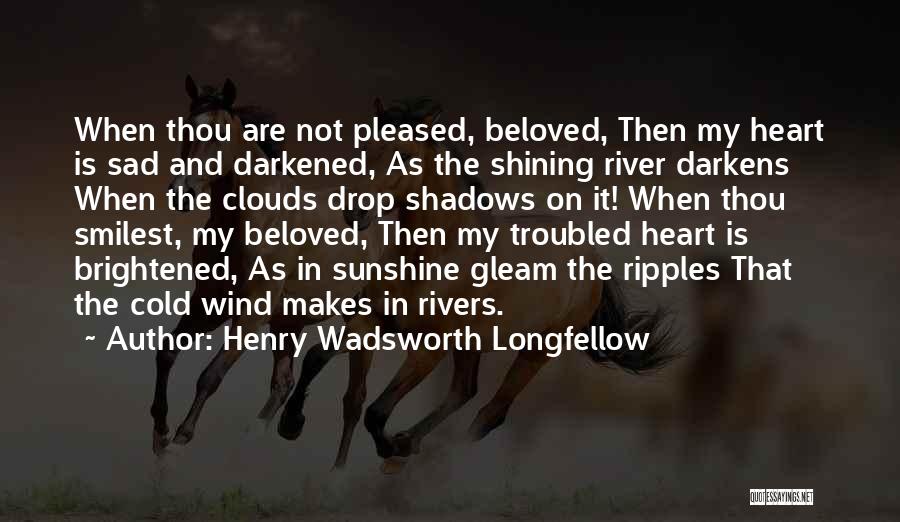 When thou are not pleased, beloved, Then my heart is sad and darkened, As the shining river darkens When the clouds drop shadows on it! When thou smilest, my beloved, Then my troubled heart is brightened, As in sunshine gleam the ripples That the cold wind makes in rivers.

~ Author: Henry Wadsworth Longfellow

QUOTESSAYINGS.NET